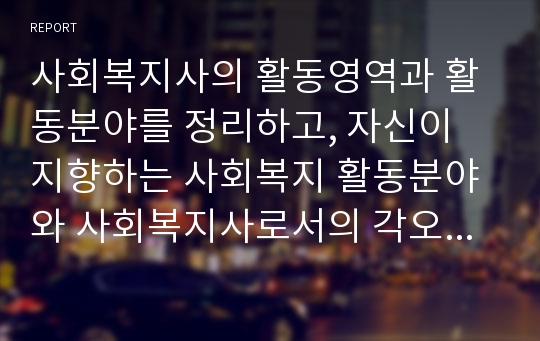 REPORT

사회복지사의 활동영역과 활동분야를 정리하고, 자신이 지향하는 사회복지 활동분야와 사회복지사로서의 각오...